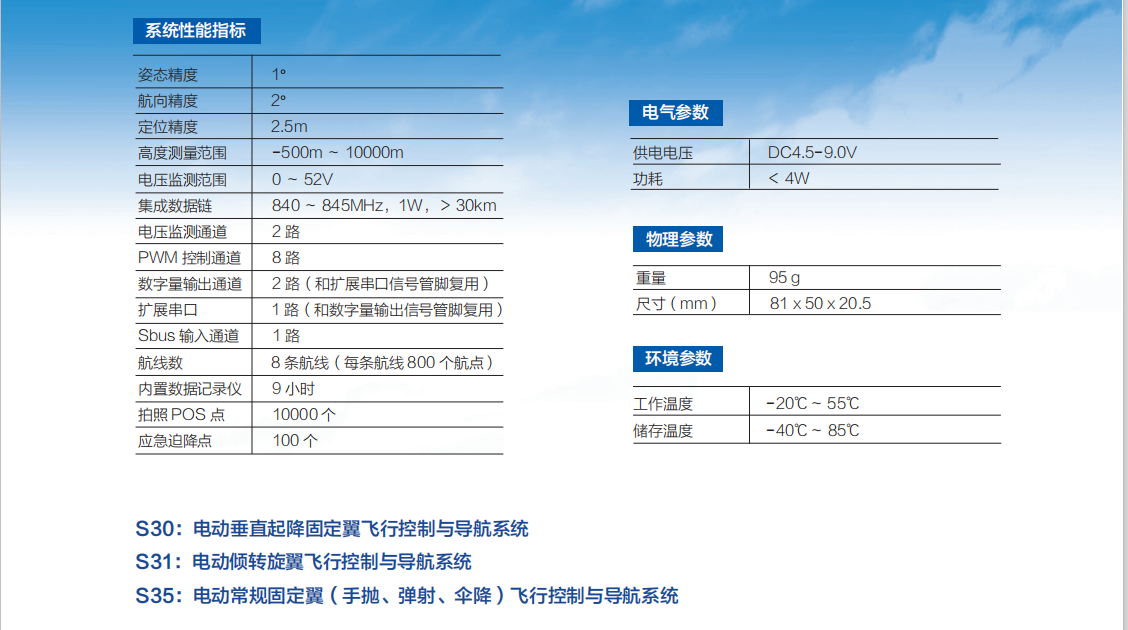 系统性能指标

| 姿态精度 | 1° |
|---|---|
| 航向精度 | 2° |
| 定位精度 | 2.5m |
| 高度测量范围 | -500m ~ 10000m |
| 电压监测范围 | 0 ~ 52V |
| 集成数据链 | 840 ~ 845MHz，1W，> 30km |
| 电压监测通道 | 2路 |
| PWM控制通道 | 8路 |
| 数字量输出通道 | 2路（和扩展串口信号管脚复用） |
| 扩展串口 | 1路（和数字量输出信号管脚复用） |
| Sbus输入通道 | 1路 |
| 航线数 | 8条航线（每条航线800个航点） |
| 内置数据记录仪 | 9小时 |
| 拍照POS点 | 10000个 |
| 应急迫降点 | 100个 |

电气参数

| 供电电压 | DC4.5-9.0V |
|---|---|
| 功耗 | < 4W |

物理参数

| 重量 | 95 g |
|---|---|
| 尺寸（mm） | 81 x 50 x 20.5 |

环境参数

| 工作温度 | -20℃ ~ 55℃ |
|---|---|
| 储存温度 | -40℃ ~ 85℃ |

S30：电动垂直起降固定翼飞行控制与导航系统

S31：电动倾转旋翼飞行控制与导航系统

S35：电动常规固定翼（手抛、弹射、伞降）飞行控制与导航系统